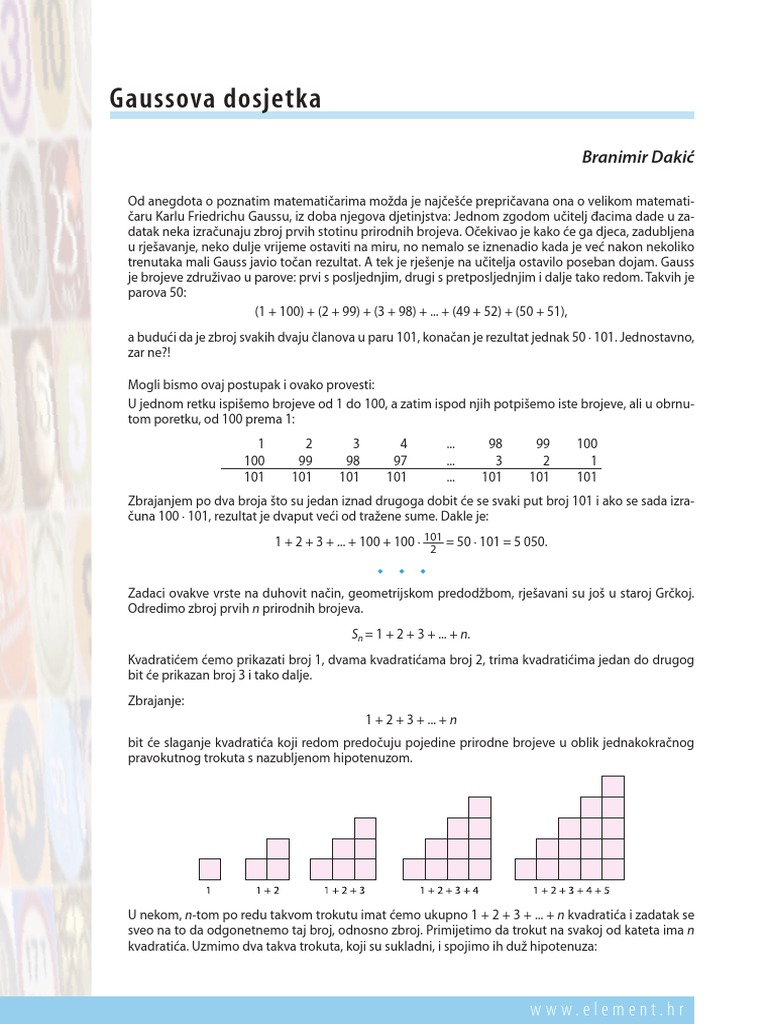 Gaussova dosjetka

Branimir Dakić

Od anegdota o poznatim matematičarima možda je najčešće prepričavana ona o velikom matematičaru Karlu Friedrichu Gaussu, iz doba njegova djetinjstva: Jednom zgodom učitelj đacima dade u zadatak neka izračunaju zbroj prvih stotinu prirodnih brojeva. Očekivao je kako će ga djeca, zadubljena u rješavanje, neko dulje vrijeme ostaviti na miru, no nemalo se iznenadio kada je već nakon nekoliko trenutaka mali Gauss javio točan rezultat. A tek je rješenje na učitelja ostavilo poseban dojam. Gauss je brojeve združivao u parove: prvi s posljednjim, drugi s pretposljednjim i dalje tako redom. Takvih je parova 50:

$(1 + 100) + (2 + 99) + (3 + 98) + ... + (49 + 52) + (50 + 51),$

a budući da je zbroj svakih dvaju članova u paru 101, konačan je rezultat jednak $50 \cdot 101$. Jednostavno, zar ne?!

Mogli bismo ovaj postupak i ovako provesti:
U jednom retku ispišemo brojeve od 1 do 100, a zatim ispod njih potpišemo iste brojeve, ali u obrnutom poretku, od 100 prema 1:

| 1 | 2 | 3 | 4 | ... | 98 | 99 | 100 |
|---|---|---|---|---|---|---|---|
| 100 | 99 | 98 | 97 | ... | 3 | 2 | 1 |
| 101 | 101 | 101 | 101 | ... | 101 | 101 | 101 |

Zbrajanjem po dva broja što su jedan iznad drugoga dobit će se svaki put broj 101 i ako se sada izračuna $100 \cdot 101$, rezultat je dvaput veći od tražene sume. Dakle je:

$1 + 2 + 3 + ... + 100 + 100 \cdot \frac{101}{2} = 50 \cdot 101 = 5\,050.$

Zadaci ovakve vrste na duhovit način, geometrijskom predodžbom, rješavani su još u staroj Grčkoj. Odredimo zbroj prvih $n$ prirodnih brojeva.

$S_n = 1 + 2 + 3 + ... + n.$

Kvadratićem ćemo prikazati broj 1, dvama kvadratićama broj 2, trima kvadratićima jedan do drugog bit će prikazan broj 3 i tako dalje.

Zbrajanje:

$1 + 2 + 3 + ... + n$

bit će slaganje kvadratića koji redom predočuju pojedine prirodne brojeve u oblik jednakokračnog pravokutnog trokuta s nazubljenom hipotenuzom.

1   1 + 2   1 + 2 + 3   1 + 2 + 3 + 4   1 + 2 + 3 + 4 + 5

U nekom, $n$-tom po redu takvom trokutu imat ćemo ukupno $1 + 2 + 3 + ... + n$ kvadratića i zadatak se sveo na to da odgonetnemo taj broj, odnosno zbroj. Primijetimo da trokut na svakoj od kateta ima $n$ kvadratića. Uzmimo dva takva trokuta, koji su sukladni, i spojimo ih duž hipotenuza:

www.element.hr